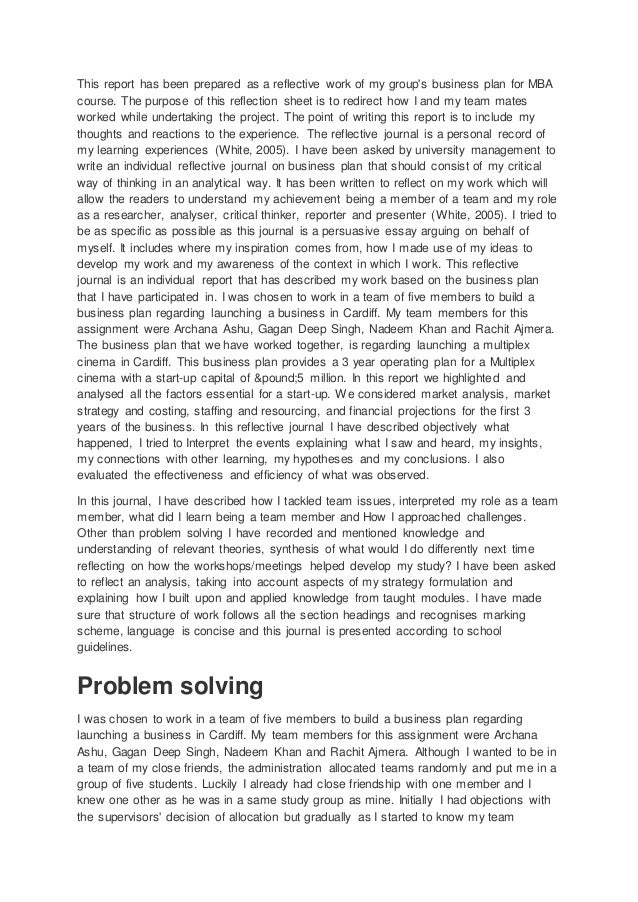 This report has been prepared as a reflective work of my group's business plan for MBA course. The purpose of this reflection sheet is to redirect how I and my team mates worked while undertaking the project. The point of writing this report is to include my thoughts and reactions to the experience. The reflective journal is a personal record of my learning experiences (White, 2005). I have been asked by university management to write an individual reflective journal on business plan that should consist of my critical way of thinking in an analytical way. It has been written to reflect on my work which will allow the readers to understand my achievement being a member of a team and my role as a researcher, analyser, critical thinker, reporter and presenter (White, 2005). I tried to be as specific as possible as this journal is a persuasive essay arguing on behalf of myself. It includes where my inspiration comes from, how I made use of my ideas to develop my work and my awareness of the context in which I work. This reflective journal is an individual report that has described my work based on the business plan that I have participated in. I was chosen to work in a team of five members to build a business plan regarding launching a business in Cardiff. My team members for this assignment were Archana Ashu, Gagan Deep Singh, Nadeem Khan and Rachit Ajmera. The business plan that we have worked together, is regarding launching a multiplex cinema in Cardiff. This business plan provides a 3 year operating plan for a Multiplex cinema with a start-up capital of &pound;5 million. In this report we highlighted and analysed all the factors essential for a start-up. We considered market analysis, market strategy and costing, staffing and resourcing, and financial projections for the first 3 years of the business. In this reflective journal I have described objectively what happened, I tried to Interpret the events explaining what I saw and heard, my insights, my connections with other learning, my hypotheses and my conclusions. I also evaluated the effectiveness and efficiency of what was observed.

In this journal, I have described how I tackled team issues, interpreted my role as a team member, what did I learn being a team member and How I approached challenges. Other than problem solving I have recorded and mentioned knowledge and understanding of relevant theories, synthesis of what would I do differently next time reflecting on how the workshops/meetings helped develop my study? I have been asked to reflect an analysis, taking into account aspects of my strategy formulation and explaining how I built upon and applied knowledge from taught modules. I have made sure that structure of work follows all the section headings and recognises marking scheme, language is concise and this journal is presented according to school guidelines.

Problem solving

I was chosen to work in a team of five members to build a business plan regarding launching a business in Cardiff. My team members for this assignment were Archana Ashu, Gagan Deep Singh, Nadeem Khan and Rachit Ajmera. Although I wanted to be in a team of my close friends, the administration allocated teams randomly and put me in a group of five students. Luckily I already had close friendship with one member and I knew one other as he was in a same study group as mine. Initially I had objections with the supervisors' decision of allocation but gradually as I started to know my team